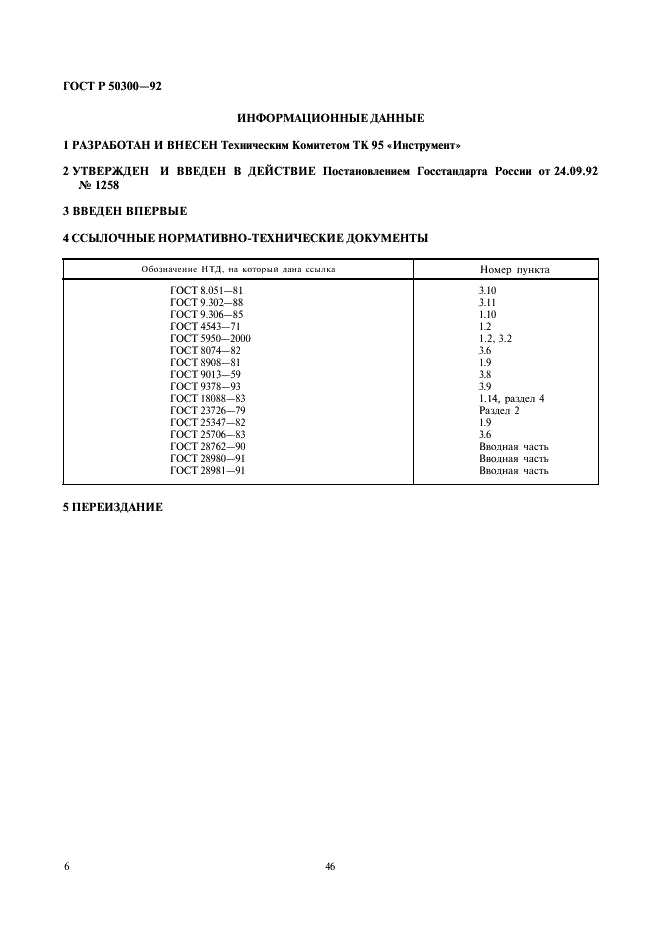 ГОСТ Р 50300—92

ИНФОРМАЦИОННЫЕ ДАННЫЕ

1 РАЗРАБОТАН И ВНЕСЕН Техническим Комитетом ТК 95 «Инструмент»

2 УТВЕРЖДЕН И ВВЕДЕН В ДЕЙСТВИЕ Постановлением Госстандарта России от 24.09.92 № 1258

3 ВВЕДЕН ВПЕРВЫЕ

4 ССЫЛОЧНЫЕ НОРМАТИВНО-ТЕХНИЧЕСКИЕ ДОКУМЕНТЫ

| Обозначение НТД, на который дана ссылка | Номер пункта |
|---|---|
| ГОСТ 8.051—81 | 3.10 |
| ГОСТ 9.302—88 | 3.11 |
| ГОСТ 9.306—85 | 1.10 |
| ГОСТ 4543—71 | 1.2 |
| ГОСТ 5950—2000 | 1.2, 3.2 |
| ГОСТ 8074—82 | 3.6 |
| ГОСТ 8908—81 | 1.9 |
| ГОСТ 9013—59 | 3.8 |
| ГОСТ 9378—93 | 3.9 |
| ГОСТ 18088—83 | 1.14, раздел 4 |
| ГОСТ 23726—79 | Раздел 2 |
| ГОСТ 25347—82 | 1.9 |
| ГОСТ 25706—83 | 3.6 |
| ГОСТ 28762—90 | Вводная часть |
| ГОСТ 28980—91 | Вводная часть |
| ГОСТ 28981—91 | Вводная часть |

5 ПЕРЕИЗДАНИЕ

6

46